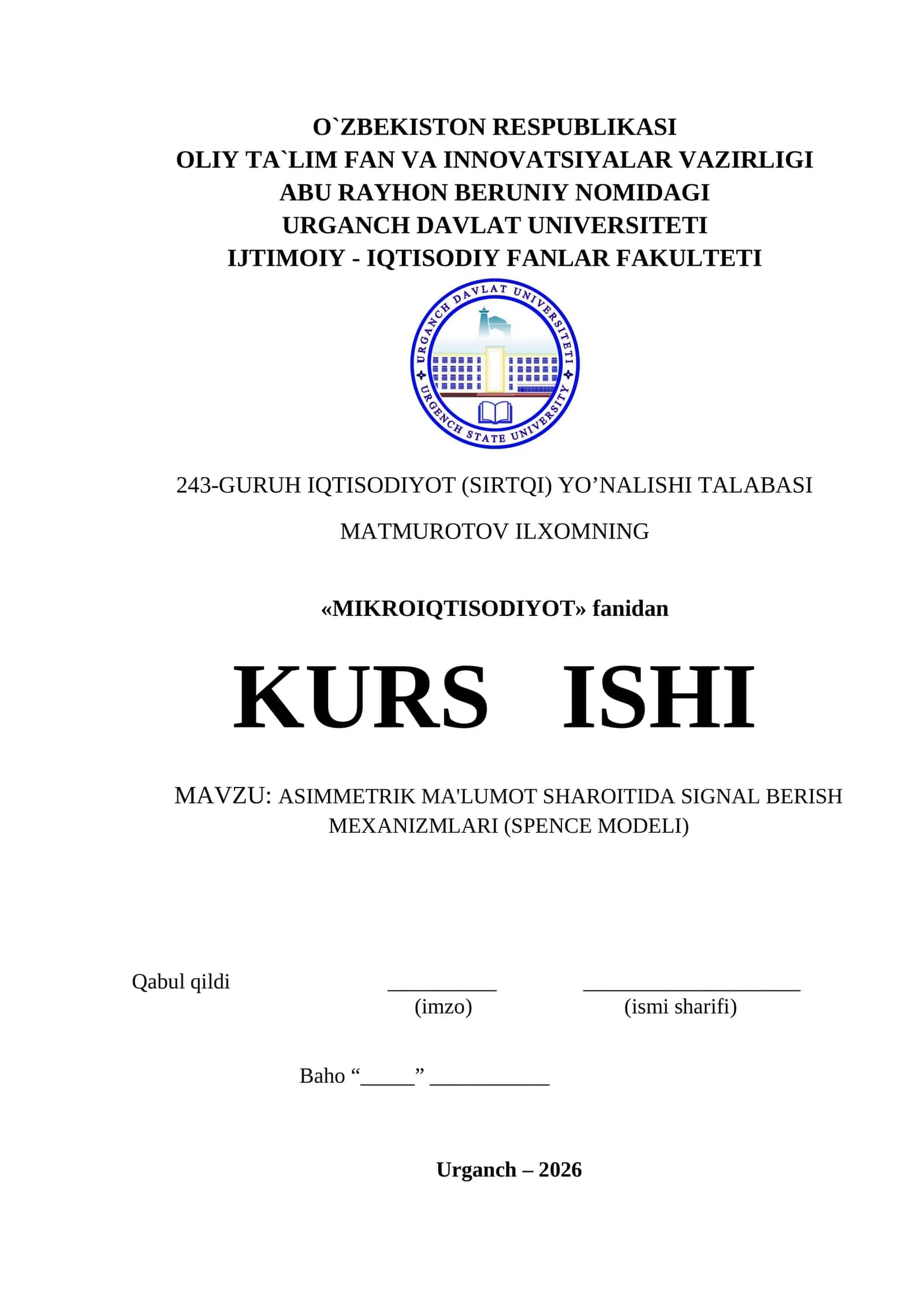 O`ZBEKISTON RESPUBLIKASI
OLIY TA`LIM FAN VA INNOVATSIYALAR VAZIRLIGI
ABU RAYHON BERUNIY NOMIDAGI
URGANCH DAVLAT UNIVERSITETI
IJTIMOIY - IQTISODIY FANLAR FAKULTETI

URGANCH DAVLAT UNIVERSITETI
URGENCH STATE UNIVERSITY

243-GURUH IQTISODIYOT (SIRTQI) YO’NALISHI TALABASI

MATMUROTOV ILXOMNING

«MIKROIQTISODIYOT» fanidan

KURS ISHI

MAVZU: ASIMMETRIK MA'LUMOT SHAROITIDA SIGNAL BERISH MEXANIZMLARI (SPENCE MODELI)

Qabul qildi __________ ____________________
(imzo) (ismi sharifi)

Baho “_____” ___________

Urganch – 2026